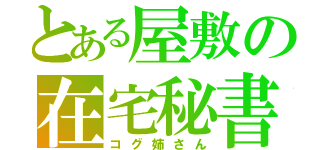 とある屋敷の
在宅秘書
コグ姉さん